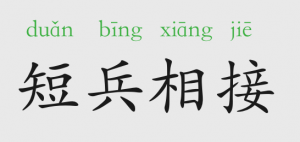 duǎn bīng xiāng jiē
短兵相接